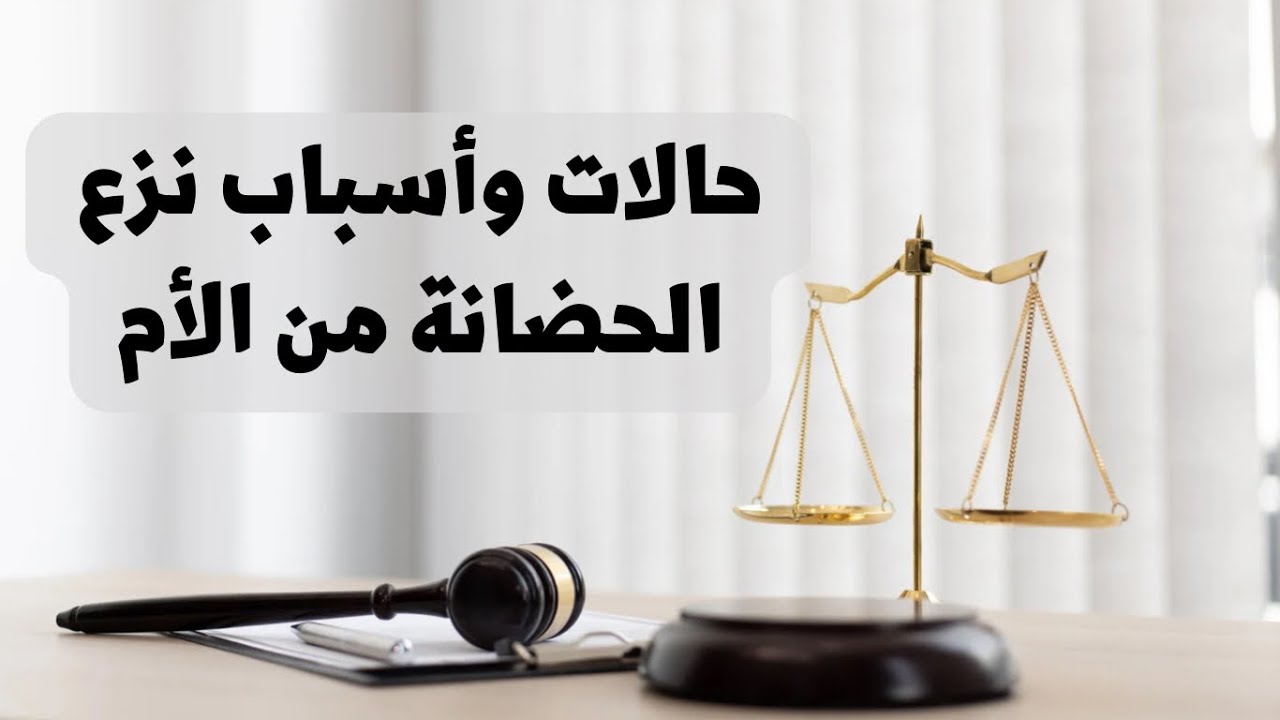 حالات وأسباب نزع
الحضانة من الأم